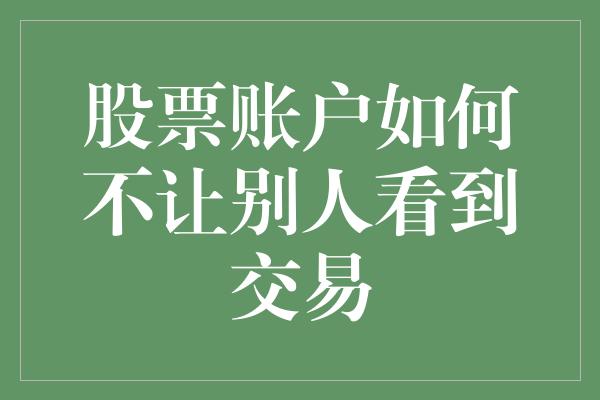 股票账户如何不让别人看到交易